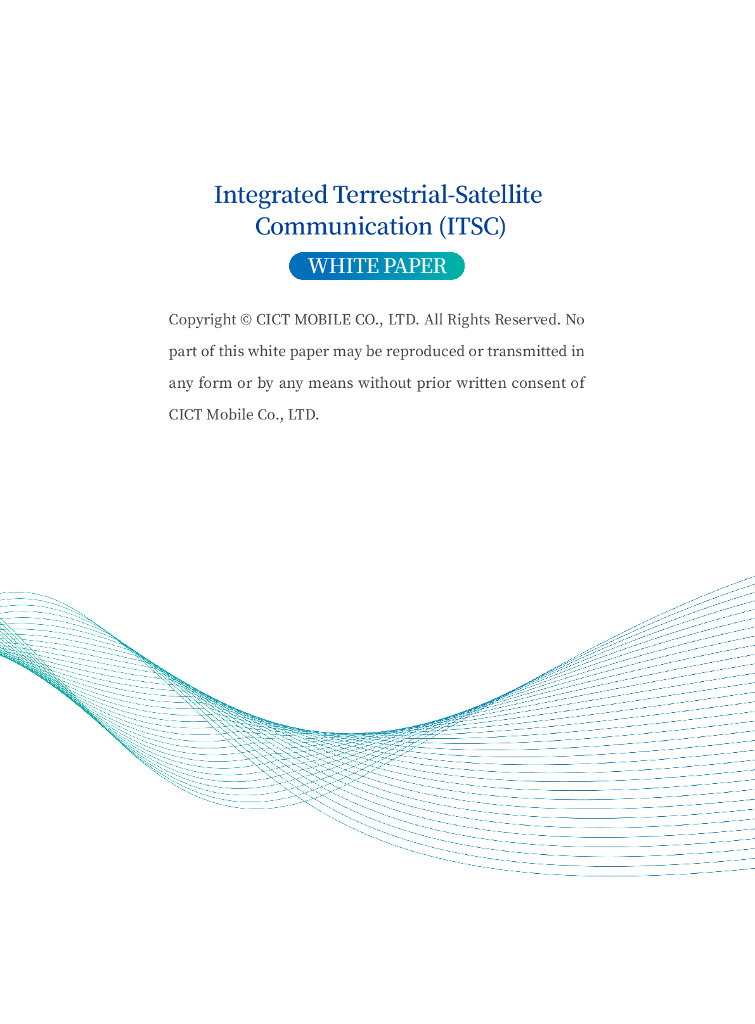 Integrated Terrestrial-Satellite
Communication (ITSC)

WHITE PAPER

Copyright © CICT MOBILE CO., LTD. All Rights Reserved. No part of this white paper may be reproduced or transmitted in any form or by any means without prior written consent of CICT Mobile Co., LTD.